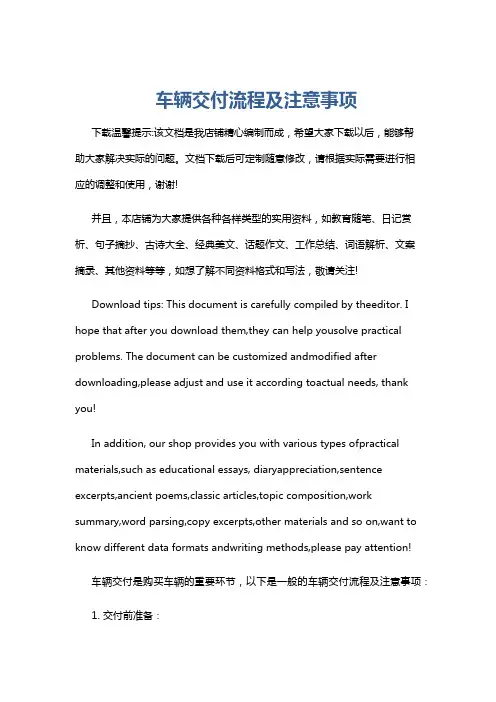 车辆交付流程及注意事项

下载温馨提示:该文档是我店铺精心编制而成，希望大家下载以后，能够帮助大家解决实际的问题。文档下载后可定制随意修改，请根据实际需要进行相应的调整和使用，谢谢!

并且，本店铺为大家提供各种各样类型的实用资料，如教育随笔、日记赏析、句子摘抄、古诗大全、经典美文、话题作文、工作总结、词语解析、文案摘录、其他资料等等，如想了解不同资料格式和写法，敬请关注!

Download tips: This document is carefully compiled by theeditor. I hope that after you download them,they can help yousolve practical problems. The document can be customized andmodified after downloading,please adjust and use it according toactual needs, thank you!

In addition, our shop provides you with various types ofpractical materials,such as educational essays, diaryappreciation,sentence excerpts,ancient poems,classic articles,topic composition,work summary,word parsing,copy excerpts,other materials and so on,want to know different data formats andwriting methods,please pay attention!

车辆交付是购买车辆的重要环节，以下是一般的车辆交付流程及注意事项：

1. 交付前准备：